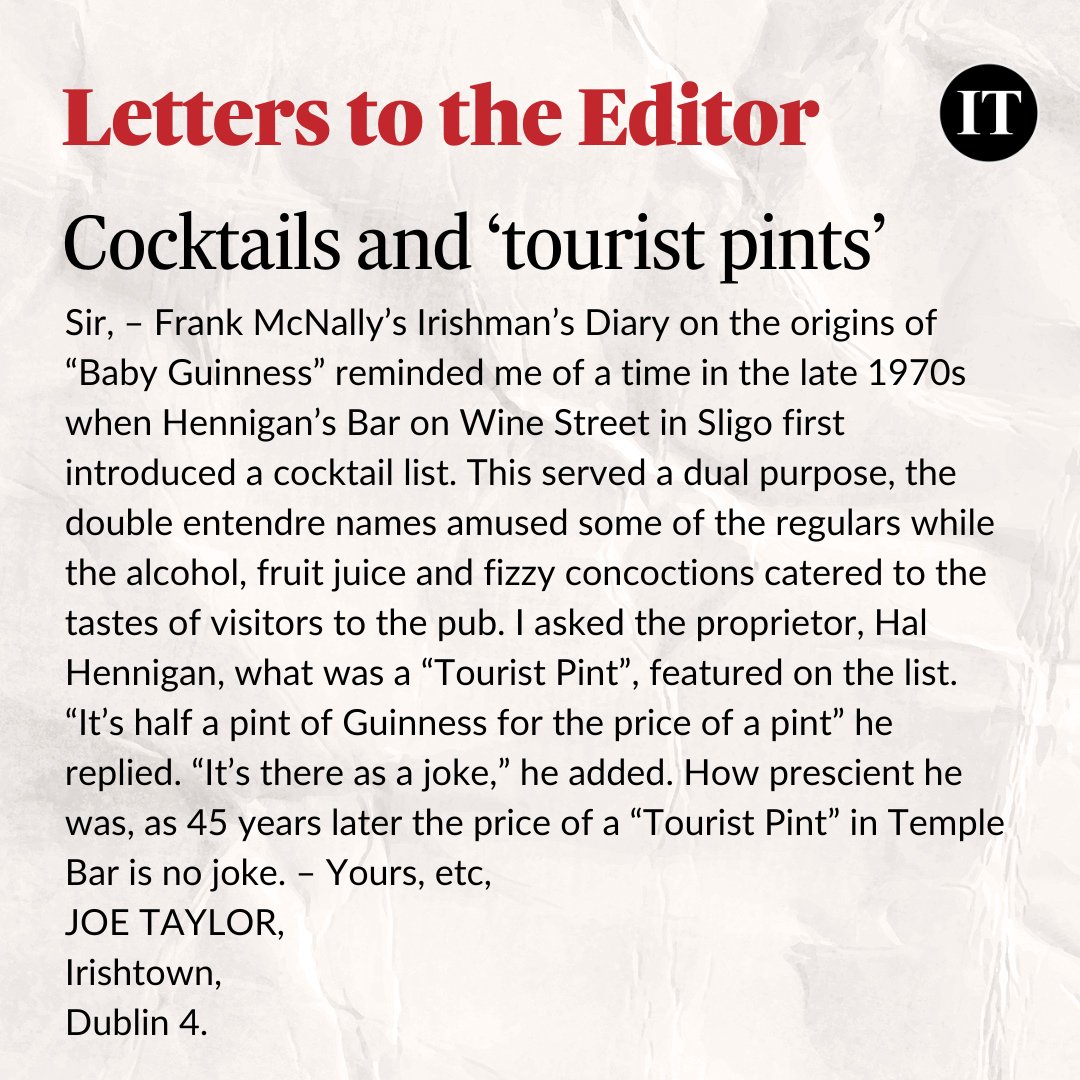 Letters to the Editor

IT

Cocktails and ‘tourist pints’

Sir, – Frank McNally’s Irishman’s Diary on the origins of “Baby Guinness” reminded me of a time in the late 1970s when Hennigan’s Bar on Wine Street in Sligo first introduced a cocktail list. This served a dual purpose, the double entendre names amused some of the regulars while the alcohol, fruit juice and fizzy concoctions catered to the tastes of visitors to the pub. I asked the proprietor, Hal Hennigan, what was a “Tourist Pint”, featured on the list. “It’s half a pint of Guinness for the price of a pint” he replied. “It’s there as a joke,” he added. How prescient he was, as 45 years later the price of a “Tourist Pint” in Temple Bar is no joke. – Yours, etc,
JOE TAYLOR,
Irishtown,
Dublin 4.